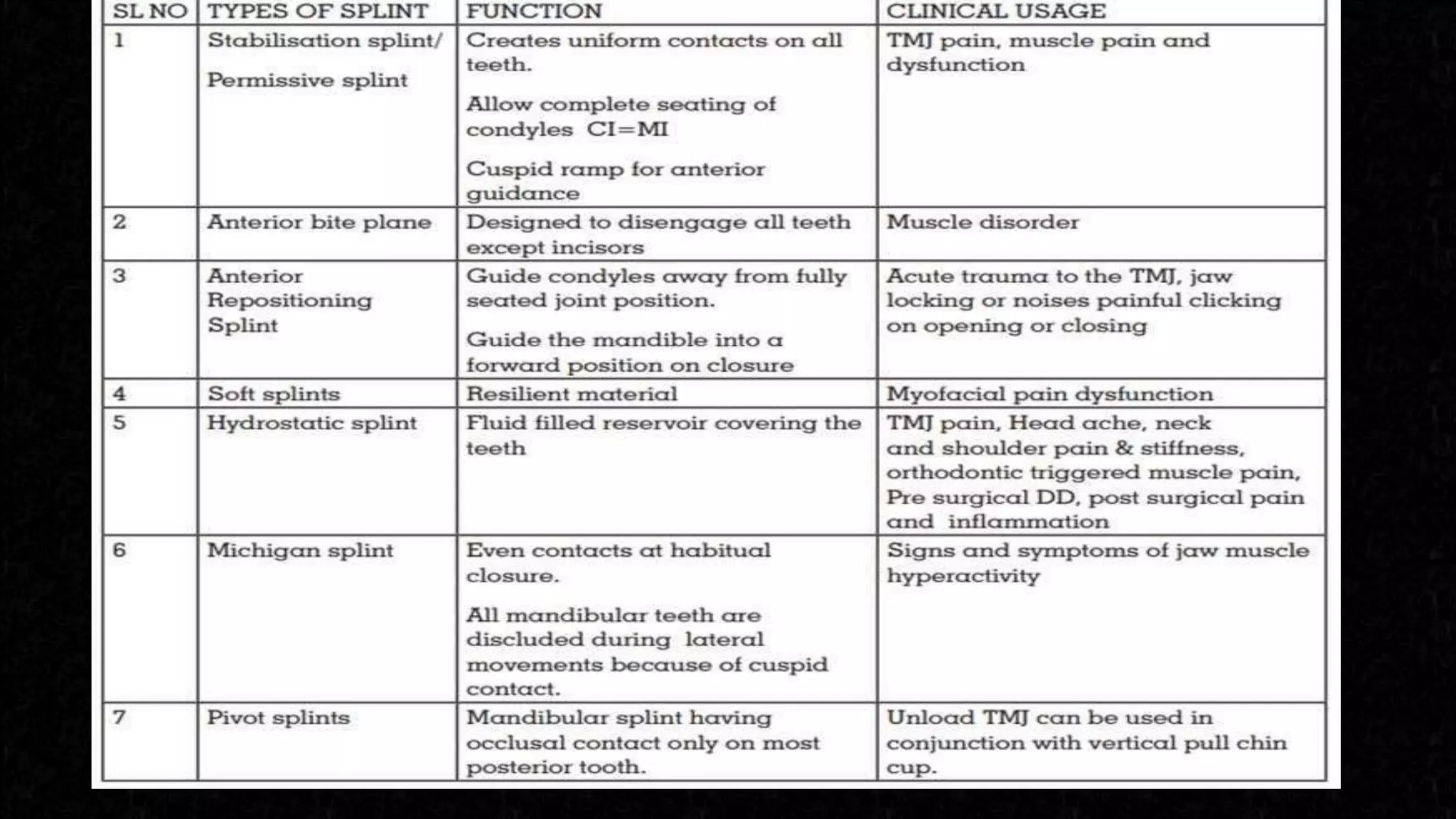 | SL NO | TYPES OF SPLINT | FUNCTION | CLINICAL USAGE |
|---|---|---|---|
| 1 | Stabilisation splint/ Permissive splint | Creates uniform contacts on all teeth. Allow complete seating of condyles CI=MI Cuspid ramp for anterior guidance | TMJ pain, muscle pain and dysfunction |
| 2 | Anterior bite plane | Designed to disengage all teeth except incisors | Muscle disorder |
| 3 | Anterior Repositioning Splint | Guide condyles away from fully seated joint position. Guide the mandible into a forward position on closure | Acute trauma to the TMJ, jaw locking or noises painful clicking on opening or closing |
| 4 | Soft splints | Resilient material | Myofacial pain dysfunction |
| 5 | Hydrostatic splint | Fluid filled reservoir covering the teeth | TMJ pain, Head ache, neck and shoulder pain & stiffness, orthodontic triggered muscle pain, Pre surgical DD, post surgical pain and inflammation |
| 6 | Michigan splint | Even contacts at habitual closure. All mandibular teeth are discluded during lateral movements because of cuspid contact. | Signs and symptoms of jaw muscle hyperactivity |
| 7 | Pivot splints | Mandibular splint having occlusal contact only on most posterior tooth. | Unload TMJ can be used in conjunction with vertical pull chin cup. |